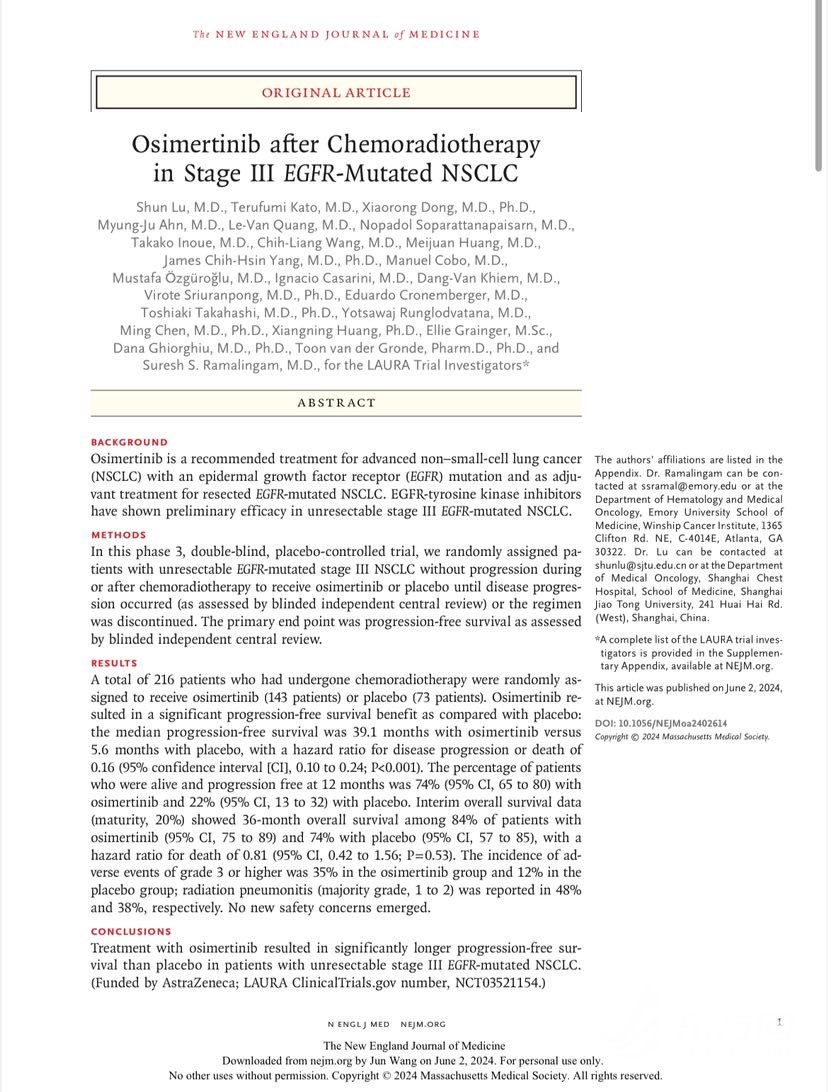 The NEW ENGLAND JOURNAL of MEDICINE

ORIGINAL ARTICLE

Osimertinib after Chemoradiotherapy in Stage III EGFR-Mutated NSCLC

Shun Lu, M.D., Terufumi Kato, M.D., Xiaorong Dong, M.D., Ph.D., Myung-Ju Ahn, M.D., Le-Van Quang, M.D., Nopadol Soparattanapaisarn, M.D., Takako Inoue, M.D., Chih-Liang Wang, M.D., Meijuan Huang, M.D., James Chih-Hsin Yang, M.D., Ph.D., Manuel Cobo, M.D., Mustafa Özgüroğlu, M.D., Ignacio Casarini, M.D., Dang-Van Khiem, M.D., Virote Sriuranpong, M.D., Ph.D., Eduardo Cronemberger, M.D., Toshiaki Takahashi, M.D., Ph.D., Yotsawaj Runglodvatana, M.D., Ming Chen, M.D., Ph.D., Xiangning Huang, Ph.D., Ellie Grainger, M.Sc., Dana Ghiorghiu, M.D., Ph.D., Toon van der Gronde, Pharm.D., Ph.D., and Suresh S. Ramalingam, M.D., for the LAURA Trial Investigators*

ABSTRACT

BACKGROUND
Osimertinib is a recommended treatment for advanced non–small-cell lung cancer (NSCLC) with an epidermal growth factor receptor (EGFR) mutation and as adjuvant treatment for resected EGFR-mutated NSCLC. EGFR-tyrosine kinase inhibitors have shown preliminary efficacy in unresectable stage III EGFR-mutated NSCLC.

METHODS
In this phase 3, double-blind, placebo-controlled trial, we randomly assigned patients with unresectable EGFR-mutated stage III NSCLC without progression during or after chemoradiotherapy to receive osimertinib or placebo until disease progression occurred (as assessed by blinded independent central review) or the regimen was discontinued. The primary end point was progression-free survival as assessed by blinded independent central review.

RESULTS
A total of 216 patients who had undergone chemoradiotherapy were randomly assigned to receive osimertinib (143 patients) or placebo (73 patients). Osimertinib resulted in a significant progression-free survival benefit as compared with placebo: the median progression-free survival was 39.1 months with osimertinib versus 5.6 months with placebo, with a hazard ratio for disease progression or death of 0.16 (95% confidence interval [CI], 0.10 to 0.24; P<0.001). The percentage of patients who were alive and progression free at 12 months was 74% (95% CI, 65 to 80) with osimertinib and 22% (95% CI, 13 to 32) with placebo. Interim overall survival data (maturity, 20%) showed 36-month overall survival among 84% of patients with osimertinib (95% CI, 75 to 89) and 74% with placebo (95% CI, 57 to 85), with a hazard ratio for death of 0.81 (95% CI, 0.42 to 1.56; P=0.53). The incidence of adverse events of grade 3 or higher was 35% in the osimertinib group and 12% in the placebo group; radiation pneumonitis (majority grade, 1 to 2) was reported in 48% and 38%, respectively. No new safety concerns emerged.

CONCLUSIONS
Treatment with osimertinib resulted in significantly longer progression-free survival than placebo in patients with unresectable stage III EGFR-mutated NSCLC. (Funded by AstraZeneca; LAURA ClinicalTrials.gov number, NCT03521154.)

The authors' affiliations are listed in the Appendix. Dr. Ramalingam can be contacted at ssramal@emory.edu or at the Department of Hematology and Medical Oncology, Emory University School of Medicine, Winship Cancer Institute, 1365 Clifton Rd. NE, C-4014E, Atlanta, GA 30322. Dr. Lu can be contacted at shunlu@sjtu.edu.cn or at the Department of Medical Oncology, Shanghai Chest Hospital, School of Medicine, Shanghai Jiao Tong University, 241 Huai Hai Rd. (West), Shanghai, China.

*A complete list of the LAURA trial investigators is provided in the Supplementary Appendix, available at NEJM.org.

This article was published on June 2, 2024, at NEJM.org.

DOI: 10.1056/NEJMoa2402614
Copyright © 2024 Massachusetts Medical Society.

N ENGL J MED NEJM.ORG

1

The New England Journal of Medicine
Downloaded from nejm.org by Jun Wang on June 2, 2024. For personal use only.
No other uses without permission. Copyright © 2024 Massachusetts Medical Society. All rights reserved.